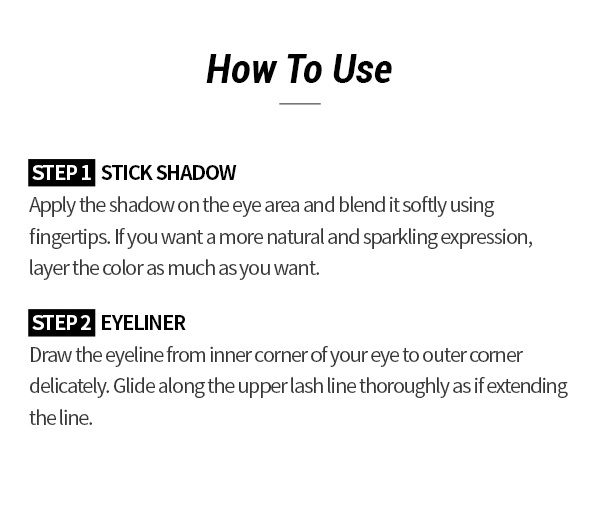 How To Use

STEP 1 STICK SHADOW
Apply the shadow on the eye area and blend it softly using fingertips. If you want a more natural and sparkling expression, layer the color as much as you want.

STEP 2 EYELINER
Draw the eyeline from inner corner of your eye to outer corner delicately. Glide along the upper lash line thoroughly as if extending the line.